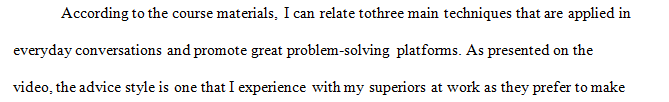 According to the course materials, I can relate tothree main techniques that are applied in everyday conversations and promote great problem-solving platforms. As presented on the video, the advice style is one that I experience with my superiors at work as they prefer to make